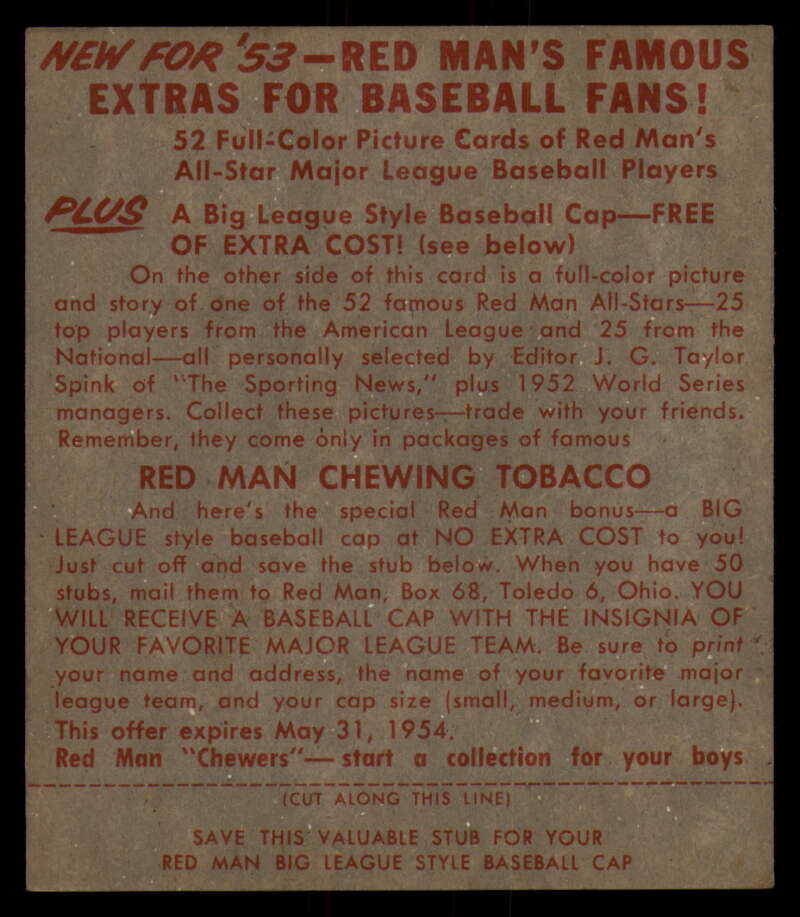 NEW FOR '53—RED MAN'S FAMOUS EXTRAS FOR BASEBALL FANS!

52 Full-Color Picture Cards of Red Man's All-Star Major League Baseball Players

PLUS A Big League Style Baseball Cap—FREE OF EXTRA COST! (see below)

On the other side of this card is a full-color picture and story of one of the 52 famous Red Man All-Stars—25 top players from the American League and 25 from the National—all personally selected by Editor J. G. Taylor Spink of "The Sporting News," plus 1952 World Series managers. Collect these pictures—trade with your friends. Remember, they come only in packages of famous

RED MAN CHEWING TOBACCO

And here's the special Red Man bonus—a BIG LEAGUE style baseball cap at NO EXTRA COST to you! Just cut off and save the stub below. When you have 50 stubs, mail them to Red Man, Box 68, Toledo 6, Ohio. YOU WILL RECEIVE A BASEBALL CAP WITH THE INSIGNIA OF YOUR FAVORITE MAJOR LEAGUE TEAM. Be sure to print your name and address, the name of your favorite major league team, and your cap size (small, medium, or large). This offer expires May 31, 1954.

Red Man "Chewers"— start a collection for your boys

(CUT ALONG THIS LINE)

SAVE THIS VALUABLE STUB FOR YOUR
RED MAN BIG LEAGUE STYLE BASEBALL CAP